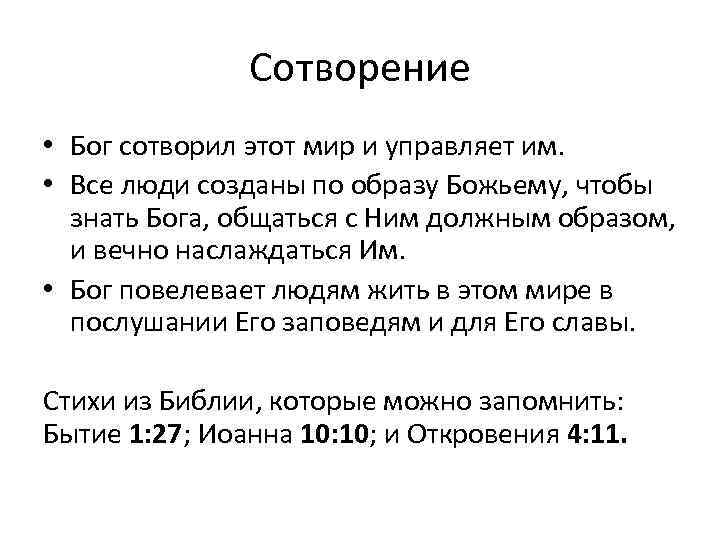 Сотворение

• Бог сотворил этот мир и управляет им.
• Все люди созданы по образу Божьему, чтобы знать Бога, общаться с Ним должным образом, и вечно наслаждаться Им.
• Бог повелевает людям жить в этом мире в послушании Его заповедям и для Его славы.

Стихи из Библии, которые можно запомнить: Бытие 1:27; Иоанна 10:10; и Откровения 4:11.